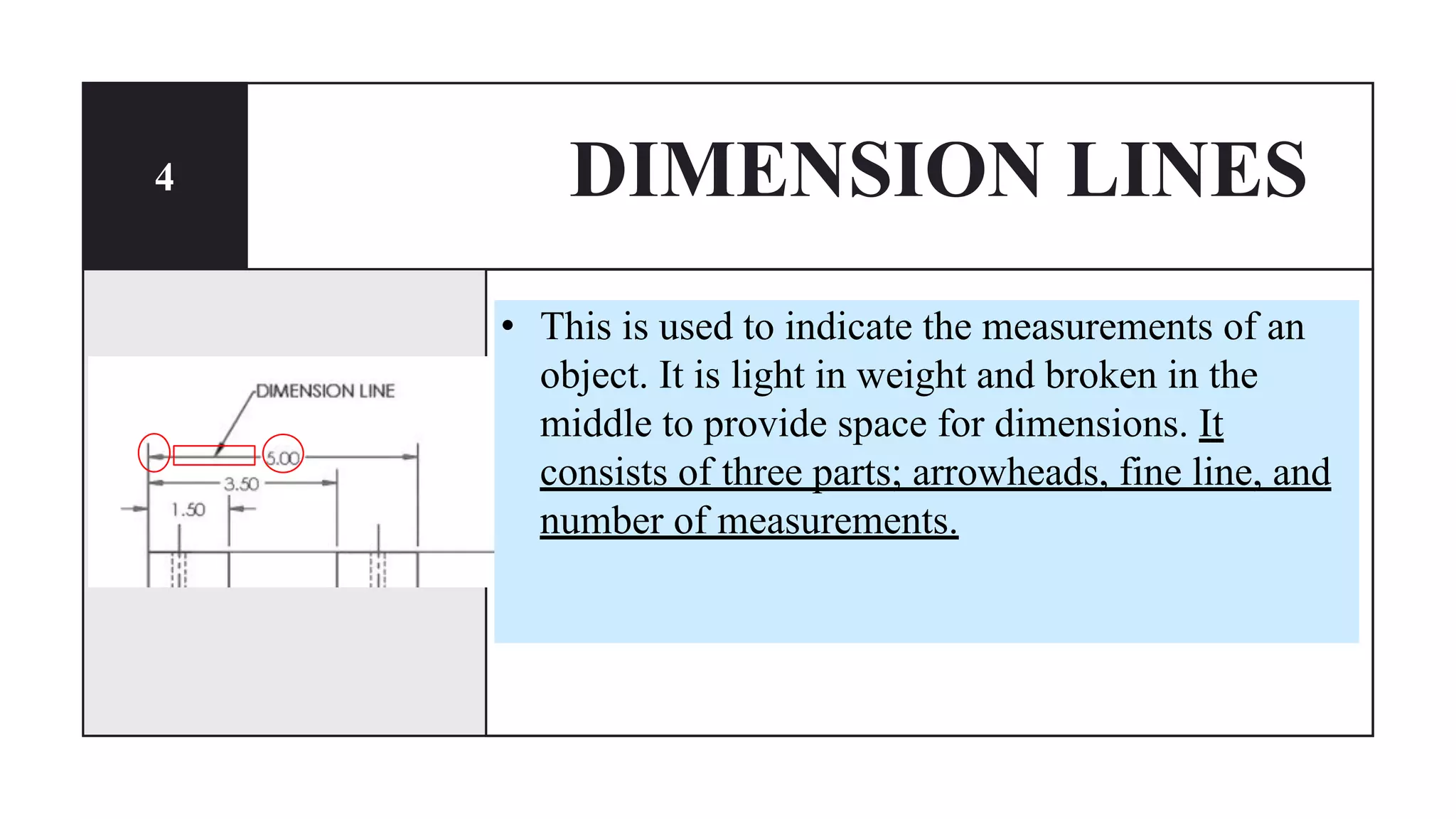 4

DIMENSION LINES

DIMENSION LINE

5.00

3.50

1.50

• This is used to indicate the measurements of an object. It is light in weight and broken in the middle to provide space for dimensions. It consists of three parts; arrowheads, fine line, and number of measurements.